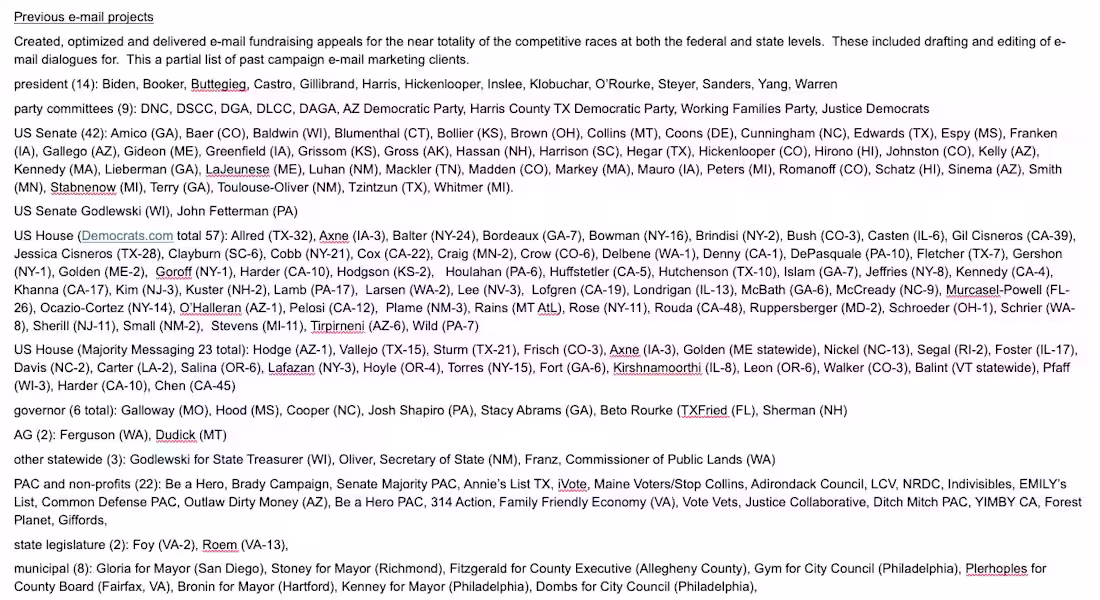 Previous e-mail projects

Created, optimized and delivered e-mail fundraising appeals for the near totality of the competitive races at both the federal and state levels. These included drafting and editing of e-mail dialogues for. This a partial list of past campaign e-mail marketing clients.

president (14): Biden, Booker, Buttegieg, Castro, Gillibrand, Harris, Hickenlooper, Inslee, Klobuchar, O'Rourke, Steyer, Sanders, Yang, Warren

party committees (9): DNC, DSCC, DGA, DLCC, DAGA, AZ Democratic Party, Harris County TX Democratic Party, Working Families Party, Justice Democrats

US Senate (42): Amico (GA), Baer (CO), Baldwin (WI), Blumenthal (CT), Bollier (KS), Brown (OH), Collins (MT), Coons (DE), Cunningham (NC), Edwards (TX), Espy (MS), Franken (IA), Gallego (AZ), Gideon (ME), Greenfield (IA), Grissom (KS), Gross (AK), Hassan (NH), Harrison (SC), Hegar (TX), Hickenlooper (CO), Hirono (HI), Johnston (CO), Kelly (AZ), Kennedy (MA), Lieberman (GA), LaJeunese (ME), Luhan (NM), Mackler (TN), Madden (CO), Markey (MA), Mauro (IA), Peters (MI), Romanoff (CO), Schatz (HI), Sinema (AZ), Smith (MN), Stabnenow (MI), Terry (GA), Toulouse-Oliver (NM), Tzintzun (TX), Whitmer (MI).

US Senate Godlewski (WI), John Fetterman (PA)

US House (Democrats.com total 57): Allred (TX-32), Axne (IA-3), Balter (NY-24), Bordeaux (GA-7), Bowman (NY-16), Brindisi (NY-2), Bush (CO-3), Casten (IL-6), Gil Cisneros (CA-39), Jessica Cisneros (TX-28), Clayburn (SC-6), Cobb (NY-21), Cox (CA-22), Craig (MN-2), Crow (CO-6), Delbene (WA-1), Denny (CA-1), DePasquale (PA-10), Fletcher (TX-7), Gershon (NY-1), Golden (ME-2), Goroff (NY-1), Harder (CA-10), Hodgson (KS-2), Houlahan (PA-6), Huffstetler (CA-5), Hutchenson (TX-10), Islam (GA-7), Jeffries (NY-8), Kennedy (CA-4), Khanna (CA-17), Kim (NJ-3), Kuster (NH-2), Lamb (PA-17), Larsen (WA-2), Lee (NV-3), Lofgren (CA-19), Londrigan (IL-13), McBath (GA-6), McCready (NC-9), Murcasel-Powell (FL-26), Ocazio-Cortez (NY-14), O'Halleran (AZ-1), Pelosi (CA-12), Plame (NM-3), Rains (MT AtL), Rose (NY-11), Rouda (CA-48), Ruppersberger (MD-2), Schroeder (OH-1), Schrier (WA-8), Sherill (NJ-11), Small (NM-2), Stevens (MI-11), Tirpirneni (AZ-6), Wild (PA-7)

US House (Majority Messaging 23 total): Hodge (AZ-1), Vallejo (TX-15), Sturm (TX-21), Frisch (CO-3), Axne (IA-3), Golden (ME statewide), Nickel (NC-13), Segal (RI-2), Foster (IL-17), Davis (NC-2), Carter (LA-2), Salina (OR-6), Lafazan (NY-3), Hoyle (OR-4), Torres (NY-15), Fort (GA-6), Kirshnamoorthi (IL-8), Leon (OR-6), Walker (CO-3), Balint (VT statewide), Pfaff (WI-3), Harder (CA-10), Chen (CA-45)

governor (6 total): Galloway (MO), Hood (MS), Cooper (NC), Josh Shapiro (PA), Stacy Abrams (GA), Beto Rourke (TXFried (FL), Sherman (NH)

AG (2): Ferguson (WA), Dudick (MT)

other statewide (3): Godlewski for State Treasurer (WI), Oliver, Secretary of State (NM), Franz, Commissioner of Public Lands (WA)

PAC and non-profits (22): Be a Hero, Brady Campaign, Senate Majority PAC, Annie's List TX, iVote, Maine Voters/Stop Collins, Adirondack Council, LCV, NRDC, Indivisibles, EMILY's List, Common Defense PAC, Outlaw Dirty Money (AZ), Be a Hero PAC, 314 Action, Family Friendly Economy (VA), Vote Vets, Justice Collaborative, Ditch Mitch PAC, YIMBY CA, Forest Planet, Giffords,

state legislature (2): Foy (VA-2), Roem (VA-13),

municipal (8): Gloria for Mayor (San Diego), Stoney for Mayor (Richmond), Fitzgerald for County Executive (Allegheny County), Gym for City Council (Philadelphia), Plerhoples for County Board (Fairfax, VA), Bronin for Mayor (Hartford), Kenney for Mayor (Philadelphia), Dombs for City Council (Philadelphia),